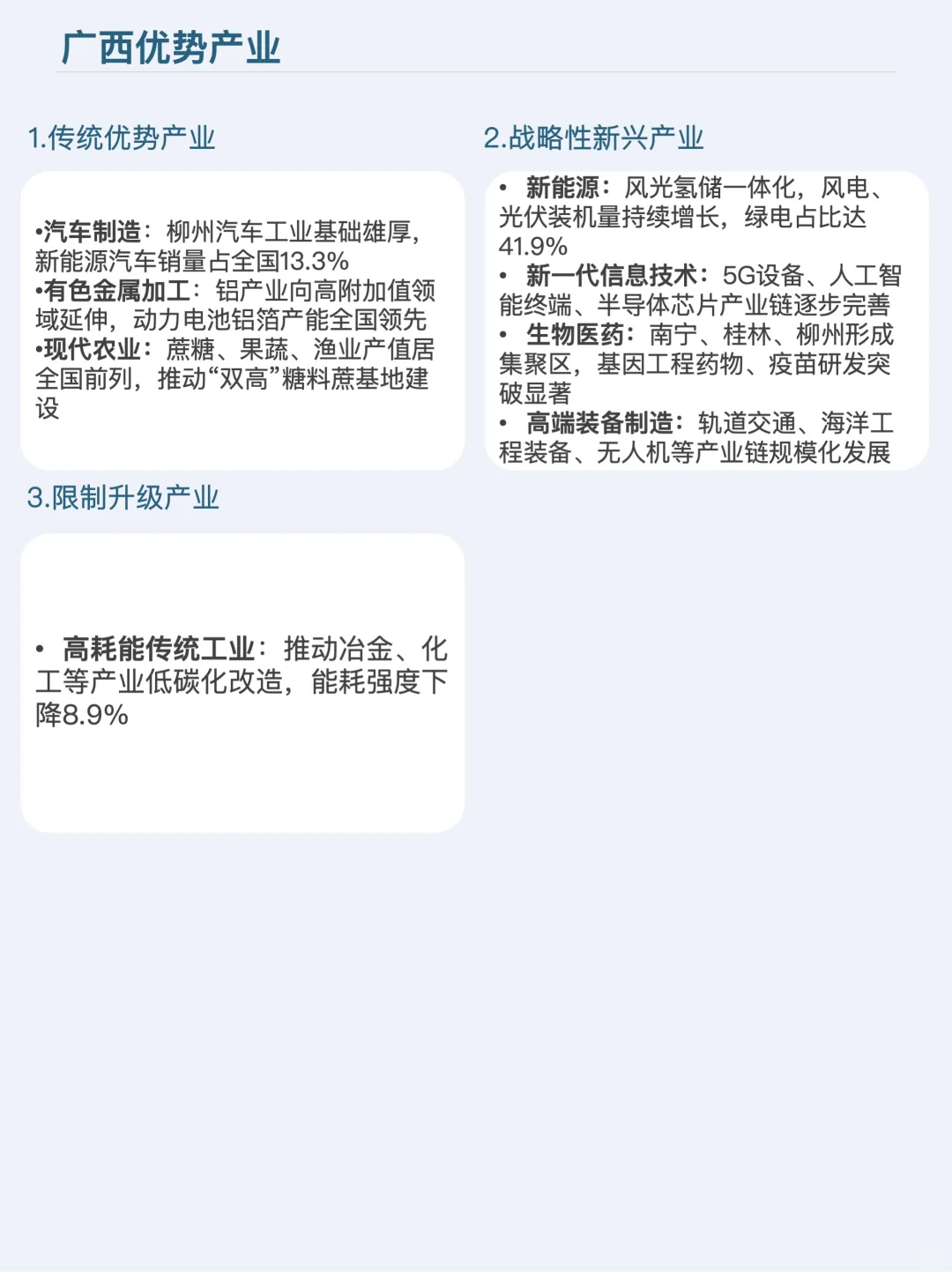 广西优势产业

1.传统优势产业

•汽车制造：柳州汽车工业基础雄厚，新能源汽车销量占全国13.3%
•有色金属加工：铝产业向高附加值领域延伸，动力电池铝箔产能全国领先
•现代农业：蔗糖、果蔬、渔业产值居全国前列，推动“双高”糖料蔗基地建设

3.限制升级产业

• 高耗能传统工业：推动冶金、化工等产业低碳化改造，能耗强度下降8.9%

2.战略性新兴产业

• 新能源：风光氢储一体化，风电、光伏装机量持续增长，绿电占比达41.9%
• 新一代信息技术：5G设备、人工智能终端、半导体芯片产业链逐步完善
• 生物医药：南宁、桂林、柳州形成集聚区，基因工程药物、疫苗研发突破显著
• 高端装备制造：轨道交通、海洋工程装备、无人机等产业链规模化发展